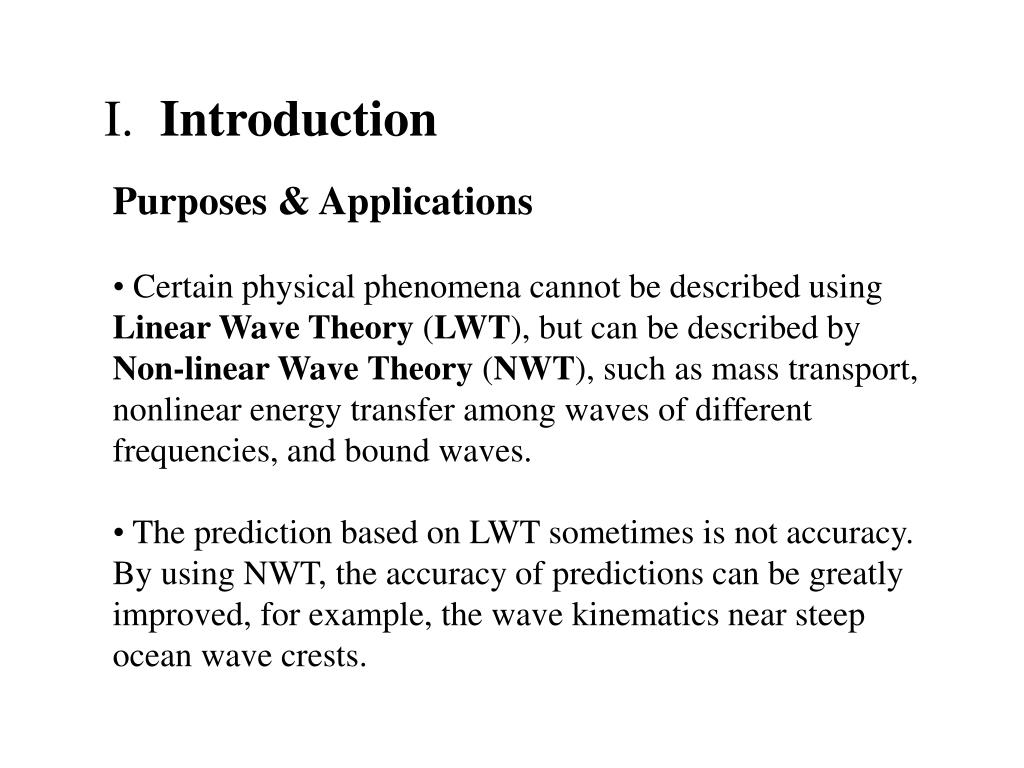 I. Introduction

Purposes & Applications

• Certain physical phenomena cannot be described using Linear Wave Theory (LWT), but can be described by Non-linear Wave Theory (NWT), such as mass transport, nonlinear energy transfer among waves of different frequencies, and bound waves.

• The prediction based on LWT sometimes is not accuracy. By using NWT, the accuracy of predictions can be greatly improved, for example, the wave kinematics near steep ocean wave crests.